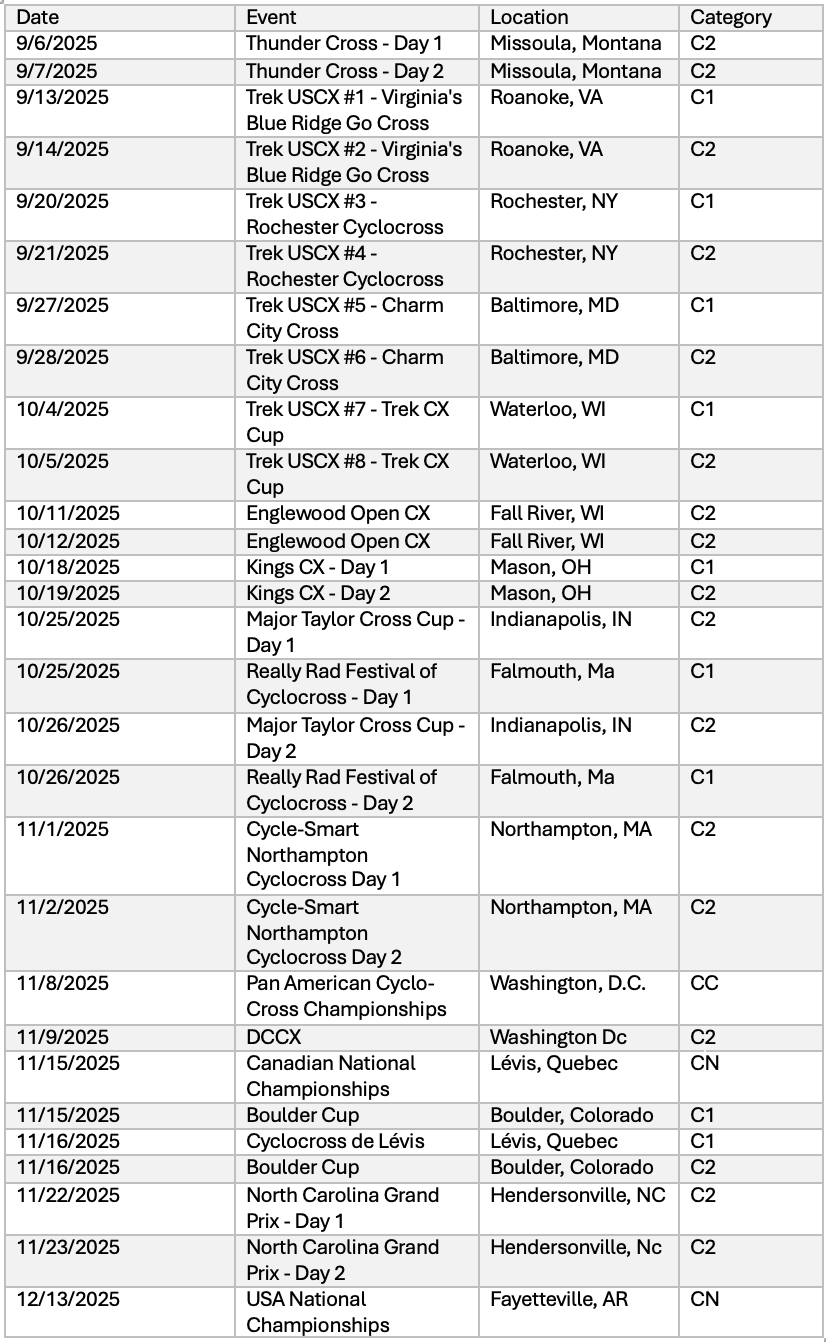 | Date | Event | Location | Category |
|---|---|---|---|
| 9/6/2025 | Thunder Cross - Day 1 | Missoula, Montana | C2 |
| 9/7/2025 | Thunder Cross - Day 2 | Missoula, Montana | C2 |
| 9/13/2025 | Trek USCX #1 - Virginia's Blue Ridge Go Cross | Roanoke, VA | C1 |
| 9/14/2025 | Trek USCX #2 - Virginia's Blue Ridge Go Cross | Roanoke, VA | C2 |
| 9/20/2025 | Trek USCX #3 - Rochester Cyclocross | Rochester, NY | C1 |
| 9/21/2025 | Trek USCX #4 - Rochester Cyclocross | Rochester, NY | C2 |
| 9/27/2025 | Trek USCX #5 - Charm City Cross | Baltimore, MD | C1 |
| 9/28/2025 | Trek USCX #6 - Charm City Cross | Baltimore, MD | C2 |
| 10/4/2025 | Trek USCX #7 - Trek CX Cup | Waterloo, WI | C1 |
| 10/5/2025 | Trek USCX #8 - Trek CX Cup | Waterloo, WI | C2 |
| 10/11/2025 | Englewood Open CX | Fall River, WI | C2 |
| 10/12/2025 | Englewood Open CX | Fall River, WI | C2 |
| 10/18/2025 | Kings CX - Day 1 | Mason, OH | C1 |
| 10/19/2025 | Kings CX - Day 2 | Mason, OH | C2 |
| 10/25/2025 | Major Taylor Cross Cup - Day 1 | Indianapolis, IN | C2 |
| 10/25/2025 | Really Rad Festival of Cyclocross - Day 1 | Falmouth, Ma | C1 |
| 10/26/2025 | Major Taylor Cross Cup - Day 2 | Indianapolis, IN | C2 |
| 10/26/2025 | Really Rad Festival of Cyclocross - Day 2 | Falmouth, Ma | C1 |
| 11/1/2025 | Cycle-Smart Northampton Cyclocross Day 1 | Northampton, MA | C2 |
| 11/2/2025 | Cycle-Smart Northampton Cyclocross Day 2 | Northampton, MA | C2 |
| 11/8/2025 | Pan American Cyclo-Cross Championships | Washington, D.C. | CC |
| 11/9/2025 | DCCX | Washington Dc | C2 |
| 11/15/2025 | Canadian National Championships | Lévis, Quebec | CN |
| 11/15/2025 | Boulder Cup | Boulder, Colorado | C1 |
| 11/16/2025 | Cyclocross de Lévis | Lévis, Quebec | C1 |
| 11/16/2025 | Boulder Cup | Boulder, Colorado | C2 |
| 11/22/2025 | North Carolina Grand Prix - Day 1 | Hendersonville, NC | C2 |
| 11/23/2025 | North Carolina Grand Prix - Day 2 | Hendersonville, Nc | C2 |
| 12/13/2025 | USA National Championships | Fayetteville, AR | CN |